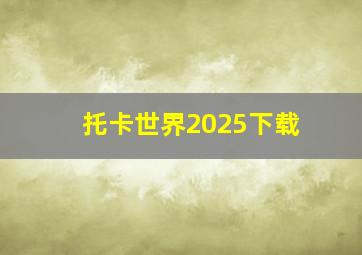 托卡世界2025下载